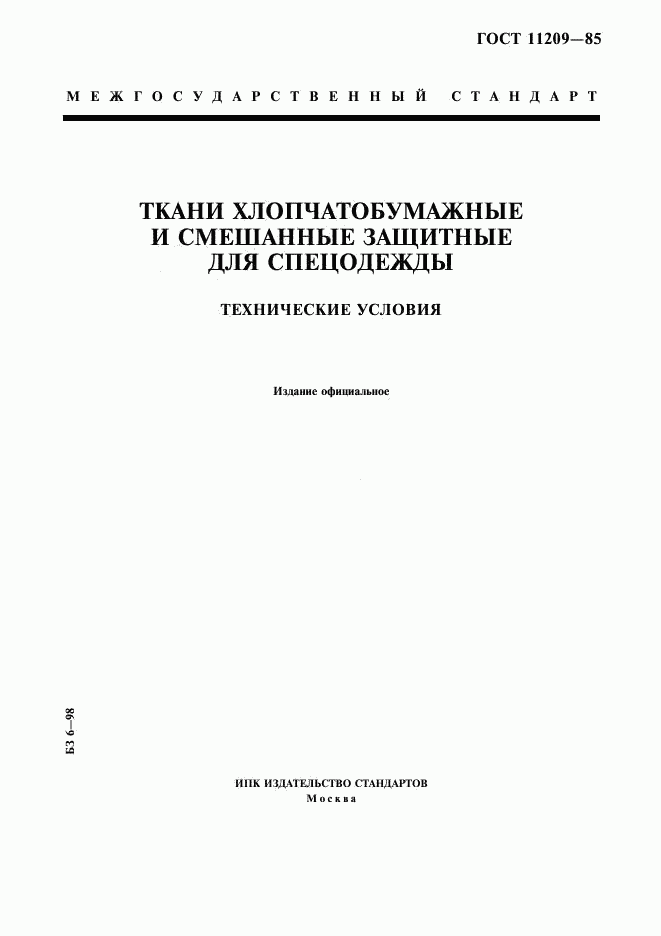 ГОСТ 11209—85

МЕЖГОСУДАРСТВЕННЫЙ СТАНДАРТ

ТКАНИ ХЛОПЧАТОБУМАЖНЫЕ И СМЕШАННЫЕ ЗАЩИТНЫЕ ДЛЯ СПЕЦОДЕЖДЫ

ТЕХНИЧЕСКИЕ УСЛОВИЯ

Издание официальное

БЗ 6—98

ИПК ИЗДАТЕЛЬСТВО СТАНДАРТОВ
Москва